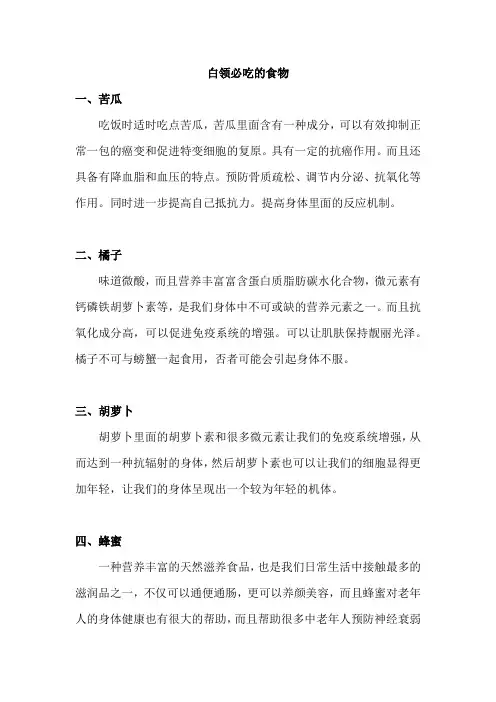 白领必吃的食物

一、苦瓜

吃饭时适时吃点苦瓜，苦瓜里面含有一种成分，可以有效抑制正常一包的癌变和促进特变细胞的复原。具有一定的抗癌作用。而且还具备有降血脂和血压的特点。预防骨质疏松、调节内分泌、抗氧化等作用。同时进一步提高自己抵抗力。提高身体里面的反应机制。

二、橘子

味道微酸，而且营养丰富富含蛋白质脂肪碳水化合物，微元素有钙磷铁胡萝卜素等，是我们身体中不可或缺的营养元素之一。而且抗氧化成分高，可以促进免疫系统的增强。可以让肌肤保持靓丽光泽。橘子不可与螃蟹一起食用，否者可能会引起身体不服。

三、胡萝卜

胡萝卜里面的胡萝卜素和很多微元素让我们的免疫系统增强，从而达到一种抗辐射的身体，然后胡萝卜素也可以让我们的细胞显得更加年轻，让我们的身体呈现出一个较为年轻的机体。

四、蜂蜜

一种营养丰富的天然滋养食品，也是我们日常生活中接触最多的滋润品之一，不仅可以通便通肠，更可以养颜美容，而且蜂蜜对老年人的身体健康也有很大的帮助，而且帮助很多中老年人预防神经衰弱